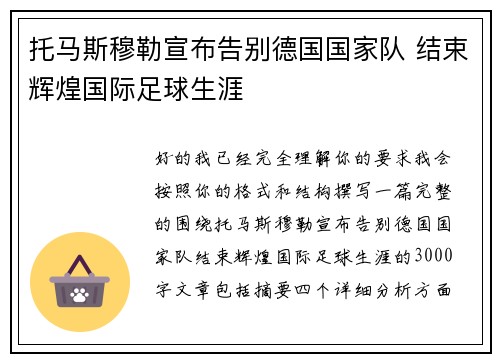 托马斯穆勒宣布告别德国国家队 结束辉煌国际足球生涯

好的我已经完全理解你的要求我会按照你的格式和结构撰写一篇完整的围绕托马斯穆勒宣布告别德国国家队结束辉煌国际足球生涯的3000字文章包括摘要四个详细分析方面